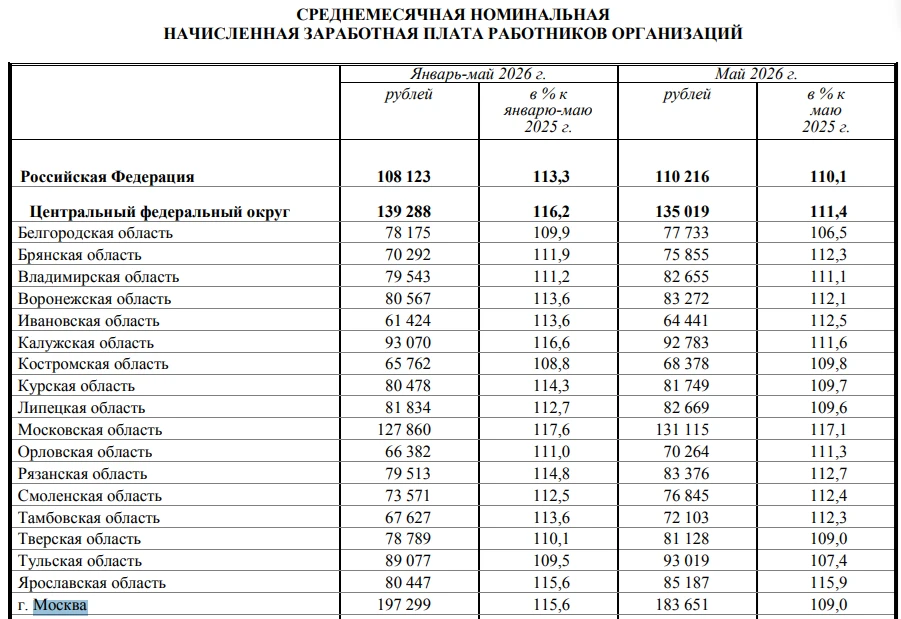 СРЕДНЕМЕСЯЧНАЯ НОМИНАЛЬНАЯ
НАЧИСЛЕННАЯ ЗАРАБОТНАЯ ПЛАТА РАБОТНИКОВ ОРГАНИЗАЦИЙ

| | Январь-май 2026 г. рублей | Январь-май 2026 г. в % к январю-маю 2025 г. | Май 2026 г. рублей | Май 2026 г. в % к маю 2025 г. |
|---|---|---|---|---|
| Российская Федерация | 108 123 | 113,3 | 110 216 | 110,1 |
| Центральный федеральный округ | 139 288 | 116,2 | 135 019 | 111,4 |
| Белгородская область | 78 175 | 109,9 | 77 733 | 106,5 |
| Брянская область | 70 292 | 111,9 | 75 855 | 112,3 |
| Владимирская область | 79 543 | 111,2 | 82 655 | 111,1 |
| Воронежская область | 80 567 | 113,6 | 83 272 | 112,1 |
| Ивановская область | 61 424 | 113,6 | 64 441 | 112,5 |
| Калужская область | 93 070 | 116,6 | 92 783 | 111,6 |
| Костромская область | 65 762 | 108,8 | 68 378 | 109,8 |
| Курская область | 80 478 | 114,3 | 81 749 | 109,7 |
| Липецкая область | 81 834 | 112,7 | 82 669 | 109,6 |
| Московская область | 127 860 | 117,6 | 131 115 | 117,1 |
| Орловская область | 66 382 | 111,0 | 70 264 | 111,3 |
| Рязанская область | 79 513 | 114,8 | 83 376 | 112,7 |
| Смоленская область | 73 571 | 112,5 | 76 845 | 112,4 |
| Тамбовская область | 67 627 | 113,6 | 72 103 | 112,3 |
| Тверская область | 78 789 | 110,1 | 81 128 | 109,0 |
| Тульская область | 89 077 | 109,5 | 93 019 | 107,4 |
| Ярославская область | 80 447 | 115,6 | 85 187 | 115,9 |
| г. Москва | 197 299 | 115,6 | 183 651 | 109,0 |